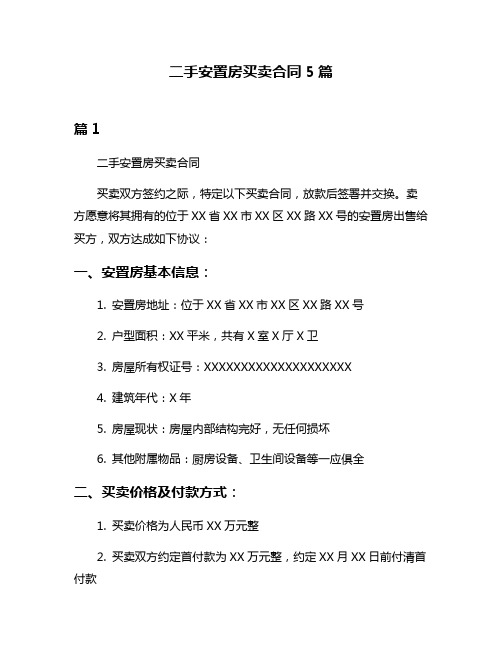 二手安置房买卖合同 5 篇

篇 1

二手安置房买卖合同

买卖双方签约之际，特定以下买卖合同，放款后签署并交换。卖方愿意将其拥有的位于 XX 省 XX 市 XX 区 XX 路 XX 号的安置房出售给买方，双方达成如下协议：

一、安置房基本信息：

1. 安置房地址：位于 XX 省 XX 市 XX 区 XX 路 XX 号

2. 户型面积：XX 平米，共有 X 室 X 厅 X 卫

3. 房屋所有权证号：XXXXXXXXXXXXXXXXXXXX

4. 建筑年代：X 年

5. 房屋现状：房屋内部结构完好，无任何损坏

6. 其他附属物品：厨房设备、卫生间设备等一应俱全

二、买卖价格及付款方式：

1. 买卖价格为人民币 XX 万元整

2. 买卖双方约定首付款为 XX 万元整，约定 XX 月 XX 日前付清首付款